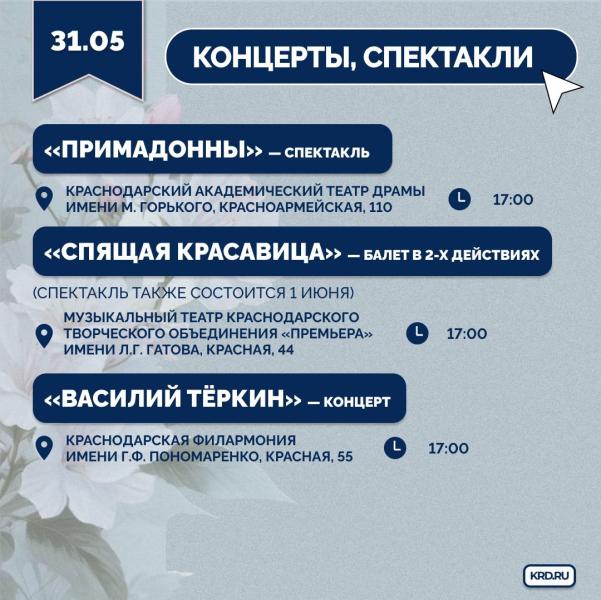 31.05

КОНЦЕРТЫ, СПЕКТАКЛИ

«ПРИМАДОННЫ» — СПЕКТАКЛЬ

КРАСНОДАРСКИЙ АКАДЕМИЧЕСКИЙ ТЕАТР ДРАМЫ ИМЕНИ М. ГОРЬКОГО, КРАСНОАРМЕЙСКАЯ, 110

17:00

«СПЯЩАЯ КРАСАВИЦА» — БАЛЕТ В 2-Х ДЕЙСТВИЯХ

(СПЕКТАКЛЬ ТАКЖЕ СОСТОИТСЯ 1 ИЮНЯ)

МУЗЫКАЛЬНЫЙ ТЕАТР КРАСНОДАРСКОГО ТВОРЧЕСКОГО ОБЪЕДИНЕНИЯ «ПРЕМЬЕРА» ИМЕНИ Л.Г. ГАТОВА, КРАСНАЯ, 44

17:00

«ВАСИЛИЙ ТЁРКИН» — КОНЦЕРТ

КРАСНОДАРСКАЯ ФИЛАРМОНИЯ ИМЕНИ Г.Ф. ПОНОМАРЕНКО, КРАСНАЯ, 55

17:00

KRD.RU